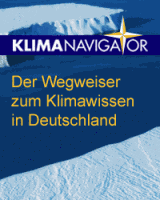 KLIMANAVIGATOR

Der Wegweiser zum Klimawissen in Deutschland